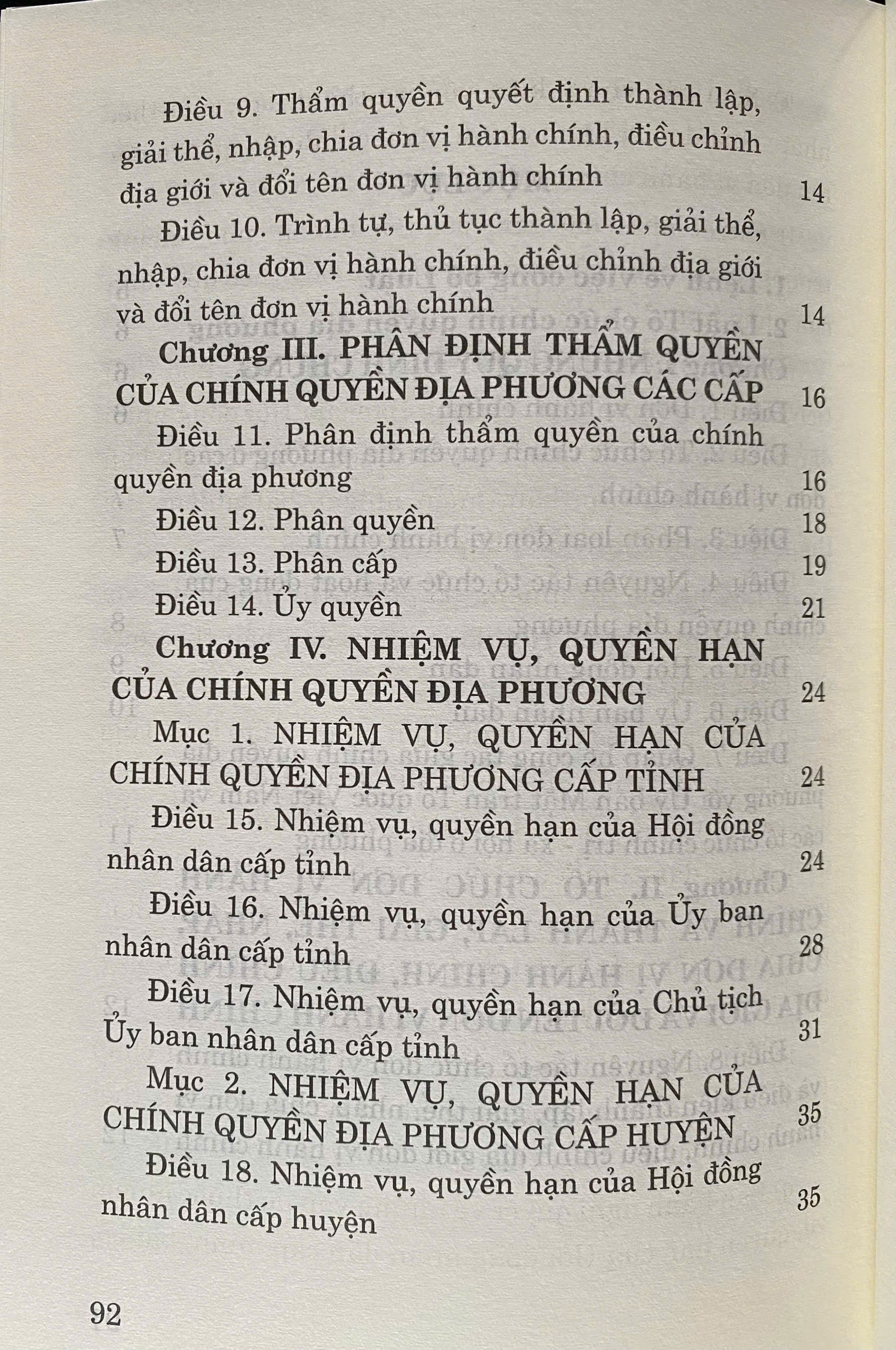 Điều 9. Thẩm quyền quyết định thành lập, giải thể, nhập, chia đơn vị hành chính, điều chỉnh địa giới và đổi tên đơn vị hành chính 14

Điều 10. Trình tự, thủ tục thành lập, giải thể, nhập, chia đơn vị hành chính, điều chỉnh địa giới và đổi tên đơn vị hành chính 14

Chương III. PHÂN ĐỊNH THẨM QUYỀN CỦA CHÍNH QUYỀN ĐỊA PHƯƠNG CÁC CẤP 16

Điều 11. Phân định thẩm quyền của chính quyền địa phương 16

Điều 12. Phân quyền 18

Điều 13. Phân cấp 19

Điều 14. Ủy quyền 21

Chương IV. NHIỆM VỤ, QUYỀN HẠN CỦA CHÍNH QUYỀN ĐỊA PHƯƠNG 24

Mục 1. NHIỆM VỤ, QUYỀN HẠN CỦA CHÍNH QUYỀN ĐỊA PHƯƠNG CẤP TỈNH 24

Điều 15. Nhiệm vụ, quyền hạn của Hội đồng nhân dân cấp tỉnh 24

Điều 16. Nhiệm vụ, quyền hạn của Ủy ban nhân dân cấp tỉnh 28

Điều 17. Nhiệm vụ, quyền hạn của Chủ tịch Ủy ban nhân dân cấp tỉnh 31

Mục 2. NHIỆM VỤ, QUYỀN HẠN CỦA CHÍNH QUYỀN ĐỊA PHƯƠNG CẤP HUYỆN 35

Điều 18. Nhiệm vụ, quyền hạn của Hội đồng nhân dân cấp huyện 35

92